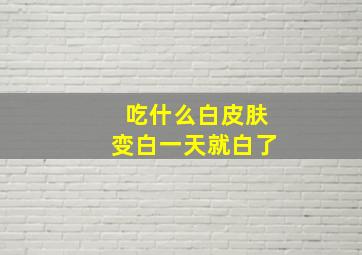 吃什么白皮肤
变白一天就白了